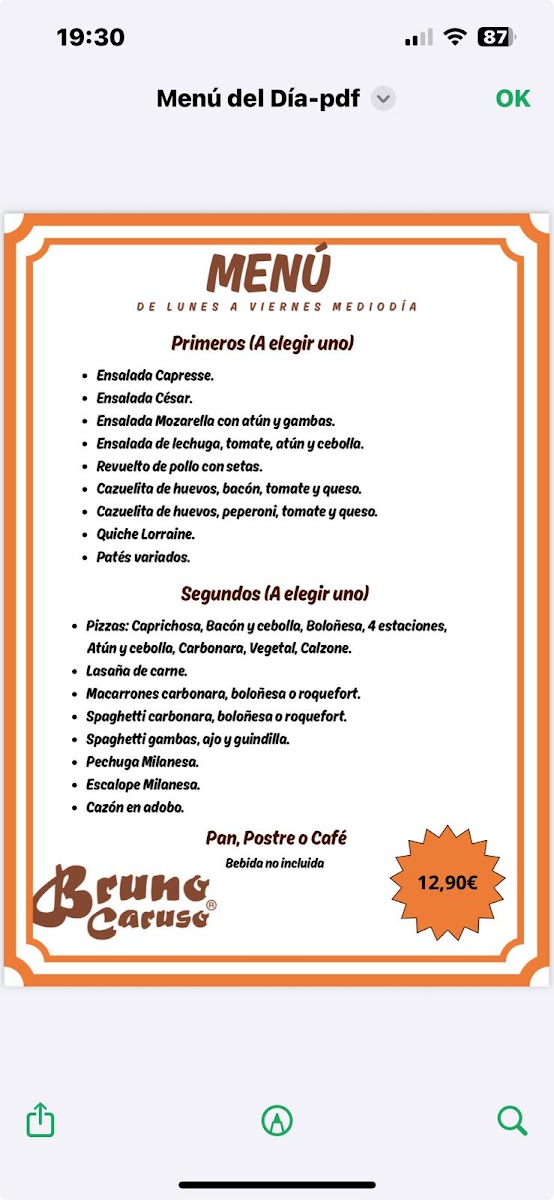 19:30

87

Menú del Día-pdf

OK

MENÚ

DE LUNES A VIERNES MEDIODÍA

Primeros (A elegir uno)

- Ensalada Capresse.
- Ensalada César.
- Ensalada Mozarella con atún y gambas.
- Ensalada de lechuga, tomate, atún y cebolla.
- Revuelto de pollo con setas.
- Cazuelita de huevos, bacón, tomate y queso.
- Cazuelita de huevos, peperoni, tomate y queso.
- Quiche Lorraine.
- Patés variados.

Segundos (A elegir uno)

- Pizzas: Caprichosa, Bacón y cebolla, Boloñesa, 4 estaciones, Atún y cebolla, Carbonara, Vegetal, Calzone.
- Lasaña de carne.
- Macarrones carbonara, boloñesa o roquefort.
- Spaghetti carbonara, boloñesa o roquefort.
- Spaghetti gambas, ajo y guindilla.
- Pechuga Milanesa.
- Escalope Milanesa.
- Cazón en adobo.

Pan, Postre o Café

Bebida no incluida

Bruno Caruso ®

12,90€